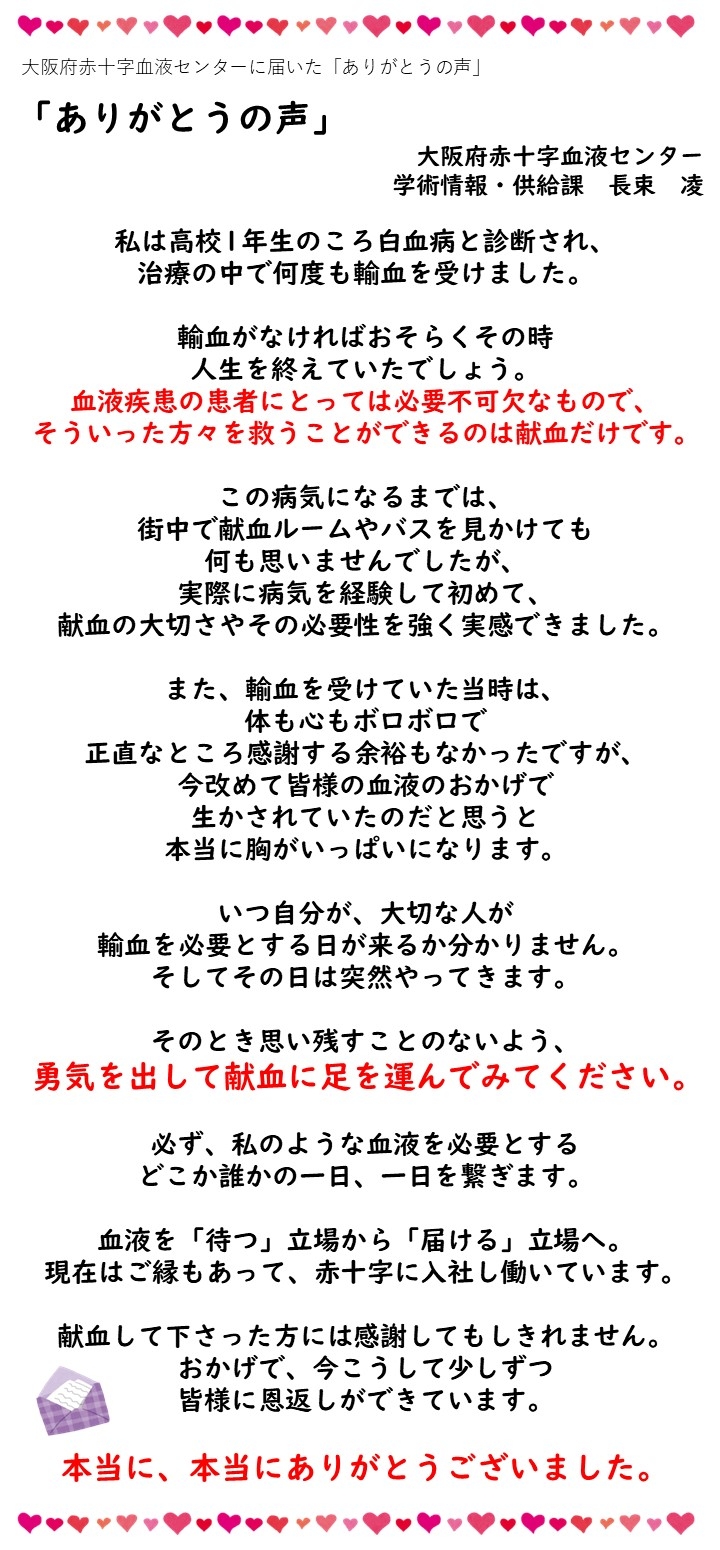 大阪府赤十字血液センターに届いた「ありがとうの声」

「ありがとうの声」

大阪府赤十字血液センター
学術情報・供給課　長束　凌

私は高校1年生のころ白血病と診断され、
治療の中で何度も輸血を受けました。

輸血がなければおそらくその時
人生を終えていたでしょう。
血液疾患の患者にとっては必要不可欠なもので、
そういった方々を救うことができるのは献血だけです。

この病気になるまでは、
街中で献血ルームやバスを見かけても
何も思いませんでしたが、
実際に病気を経験して初めて、
献血の大切さやその必要性を強く実感できました。

また、輸血を受けていた当時は、
体も心もボロボロで
正直なところ感謝する余裕もなかったですが、
今改めて皆様の血液のおかげで
生かされていたのだと思うと
本当に胸がいっぱいになります。

いつ自分が、大切な人が
輸血を必要とする日が来るか分かりません。
そしてその日は突然やってきます。

そのとき思い残すことのないよう、
勇気を出して献血に足を運んでみてください。

必ず、私のような血液を必要とする
どこか誰かの一日、一日を繋ぎます。

血液を「待つ」立場から「届ける」立場へ。
現在はご縁もあって、赤十字に入社し働いています。

献血して下さった方には感謝してもしきれません。
おかげで、今こうして少しずつ
皆様に恩返しができています。

本当に、本当にありがとうございました。